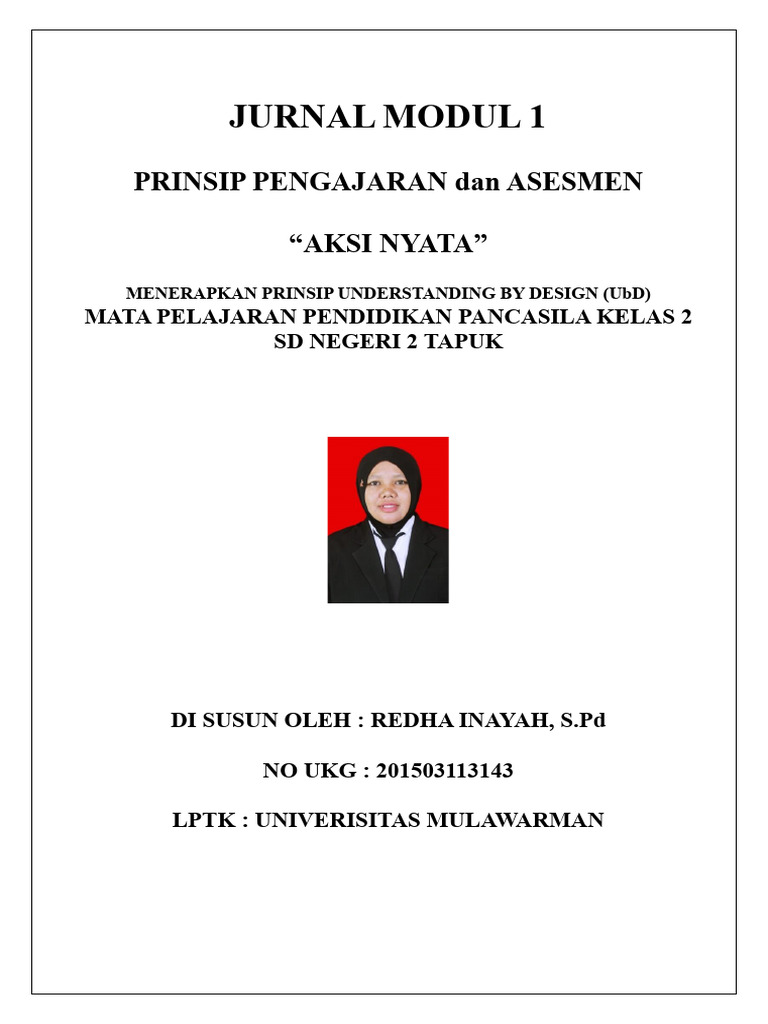 JURNAL MODUL 1

PRINSIP PENGAJARAN dan ASESMEN

“AKSI NYATA”

MENERAPKAN PRINSIP UNDERSTANDING BY DESIGN (UbD)
MATA PELAJARAN PENDIDIKAN PANCASILA KELAS 2
SD NEGERI 2 TAPUK

DI SUSUN OLEH : REDHA INAYAH, S.Pd

NO UKG : 201503113143

LPTK : UNIVERISITAS MULAWARMAN